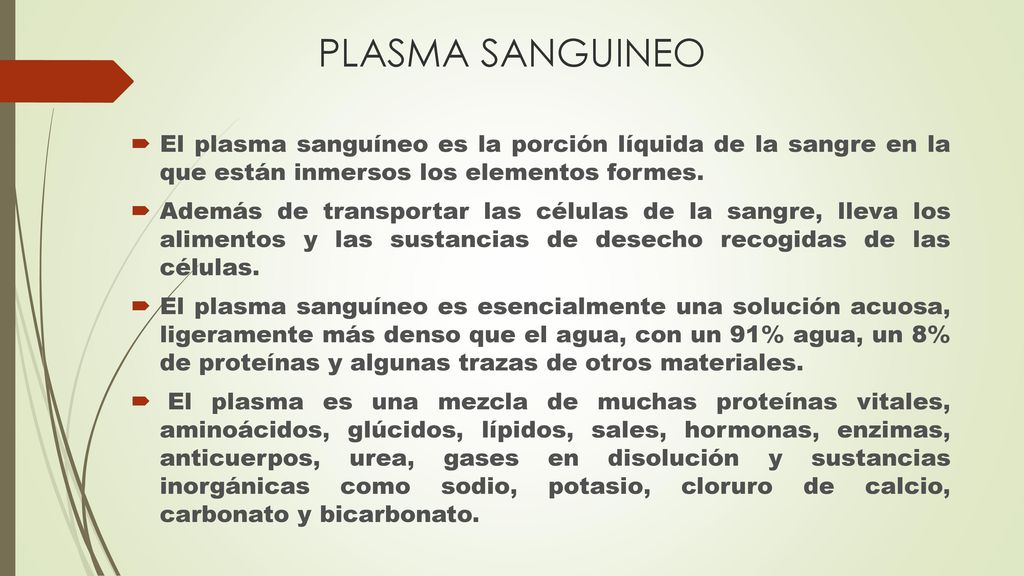 PLASMA SANGUINEO

El plasma sanguíneo es la porción líquida de la sangre en la que están inmersos los elementos formes.

Además de transportar las células de la sangre, lleva los alimentos y las sustancias de desecho recogidas de las células.

El plasma sanguíneo es esencialmente una solución acuosa, ligeramente más denso que el agua, con un 91% agua, un 8% de proteínas y algunas trazas de otros materiales.

El plasma es una mezcla de muchas proteínas vitales, aminoácidos, glúcidos, lípidos, sales, hormonas, enzimas, anticuerpos, urea, gases en disolución y sustancias inorgánicas como sodio, potasio, cloruro de calcio, carbonato y bicarbonato.